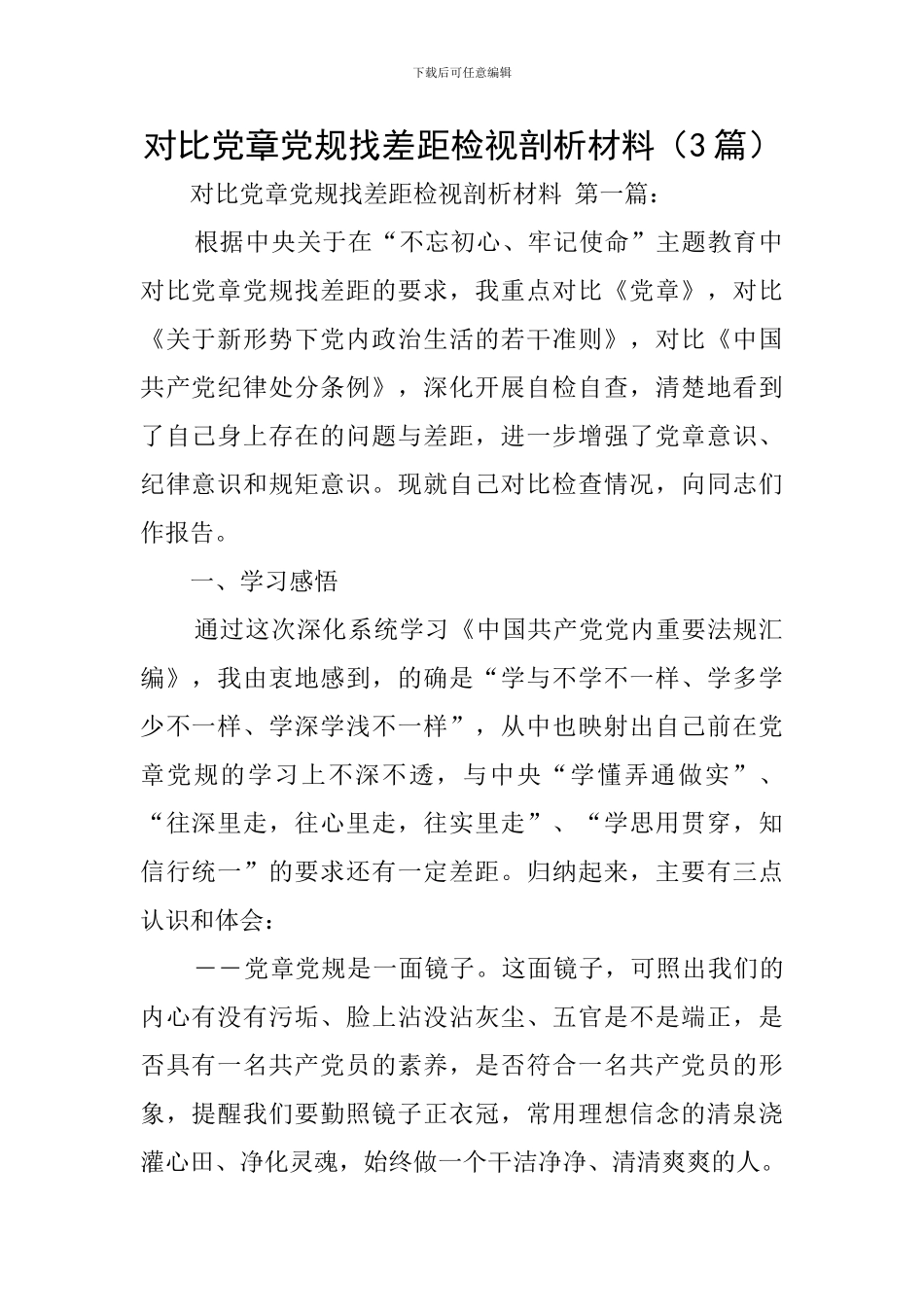 下载后可任意编辑

对比党章党规找差距检视剖析材料（3篇）

对比党章党规找差距检视剖析材料 第一篇：

根据中央关于在“不忘初心、牢记使命”主题教育中对比党章党规找差距的要求，我重点对比《党章》，对比《关于新形势下党内政治生活的若干准则》，对比《中国共产党纪律处分条例》，深化开展自检自查，清楚地看到了自己身上存在的问题与差距，进一步增强了党章意识、纪律意识和规矩意识。现就自己对比检查情况，向同志们作报告。

一、学习感悟

通过这次深化系统学习《中国共产党党内重要法规汇编》，我由衷地感到，的确是“学与不学不一样、学多学少不一样、学深学浅不一样”，从中也映射出自己前在党章党规的学习上不深不透，与中央“学懂弄通做实”、“往深里走，往心里走，往实里走”、“学思用贯穿，知信行统一”的要求还有一定差距。归纳起来，主要有三点认识和体会：

——党章党规是一面镜子。这面镜子，可照出我们的内心有没有污垢、脸上沾没沾灰尘、五官是不是端正，是否具有一名共产党员的素养，是否符合一名共产党员的形象，提醒我们要勤照镜子正衣冠，常用理想信念的清泉浇灌心田、净化灵魂，始终做一个干洁净净、清清爽爽的人。